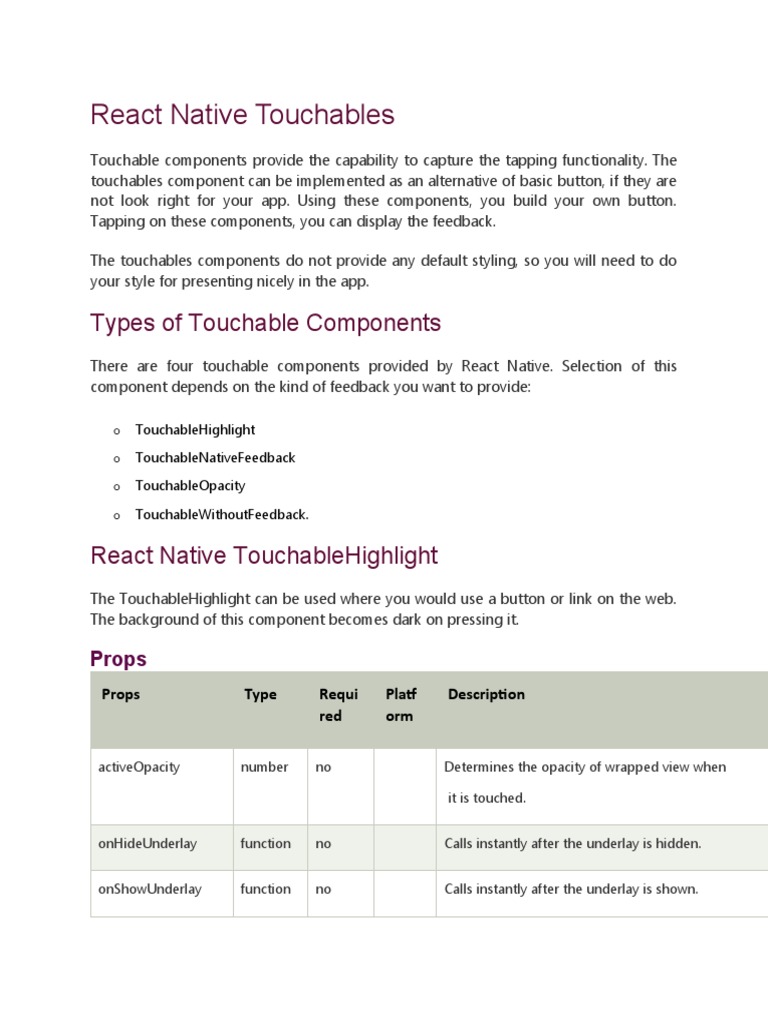 React Native Touchables

Touchable components provide the capability to capture the tapping functionality. The touchables component can be implemented as an alternative of basic button, if they are not look right for your app. Using these components, you build your own button. Tapping on these components, you can display the feedback.

The touchables components do not provide any default styling, so you will need to do your style for presenting nicely in the app.

Types of Touchable Components

There are four touchable components provided by React Native. Selection of this component depends on the kind of feedback you want to provide:

o TouchableHighlight
o TouchableNativeFeedback
o TouchableOpacity
o TouchableWithoutFeedback.

React Native TouchableHighlight

The TouchableHighlight can be used where you would use a button or link on the web. The background of this component becomes dark on pressing it.

Props

| Props | Type | Required | Platform | Description |
|---|---|---|---|---|
| activeOpacity | number | no | | Determines the opacity of wrapped view when it is touched. |
| onHideUnderlay | function | no | | Calls instantly after the underlay is hidden. |
| onShowUnderlay | function | no | | Calls instantly after the underlay is shown. |